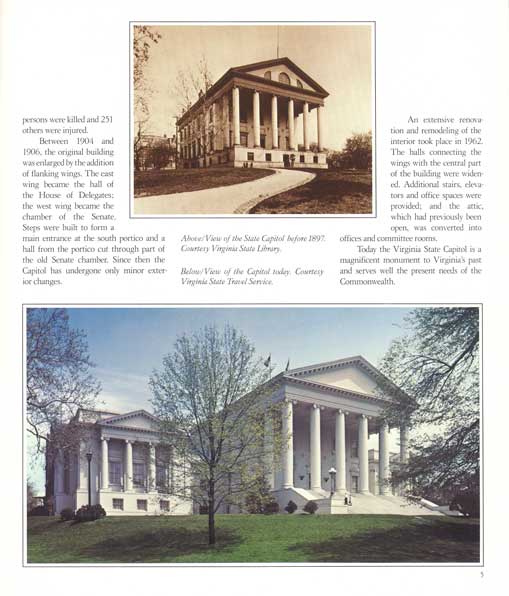 persons were killed and 251 others were injured.

Between 1904 and 1906, the original building was enlarged by the addition of flanking wings. The east wing became the hall of the House of Delegates; the west wing became the chamber of the Senate. Steps were built to form a main entrance at the south portico and a hall from the portico cut through part of the old Senate chamber. Since then the Capitol has undergone only minor exterior changes.

Above/View of the State Capitol before 1897. Courtesy Virginia State Library.

Below/View of the Capitol today. Courtesy Virginia State Travel Service.

An extensive renovation and remodeling of the interior took place in 1962. The halls connecting the wings with the central part of the building were widened. Additional stairs, elevators and office spaces were provided; and the attic, which had previously been open, was converted into offices and committee rooms.

Today the Virginia State Capitol is a magnificent monument to Virginia's past and serves well the present needs of the Commonwealth.

5